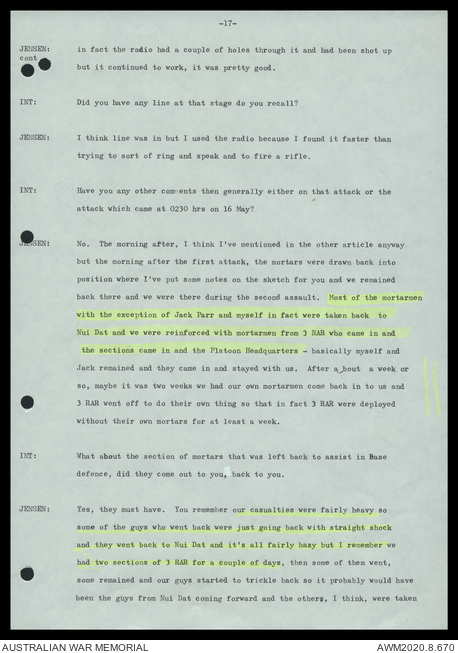 -17-

JENSEN: cont in fact the radio had a couple of holes through it and had been shot up but it continued to work, it was pretty good.

INT: Did you have any line at that stage do you recall?

JENSEN: I think line was in but I used the radio because I found it faster than trying to sort of ring and speak and to fire a rifle.

INT: Have you any other comments then generally either on that attack or the attack which came at 0230 hrs on 16 May?

JENSEN: No. The morning after, I think I've mentioned in the other article anyway but the morning after the first attack, the mortars were drawn back into position where I've put some notes on the sketch for you and we remained back there and we were there during the second assault. Most of the mortarmen with the exception of Jack Parr and myself in fact were taken back to Nui Dat and we were reinforced with mortarmen from 3 RAR who came in and the sections came in and the Platoon Headquarters - basically myself and Jack remained and they came in and stayed with us. After a bout a week or so, maybe it was two weeks we had our own mortarmen come back in to us and 3 RAR went off to do their own thing so that in fact 3 RAR were deployed without their own mortars for at least a week.

INT: What about the section of mortars that was left back to assist in Base defence, did they come out to you, back to you.

JENSEN: Yes, they must have. You remember our casualties were fairly heavy so some of the guys who went back were just going back with straight shock and they went back to Nui Dat and it's all fairly hazy but I remember we had two sections of 3 RAR for a couple of days, then some of them went, some remained and our guys started to trickle back so it probably would have been the guys from Nui Dat coming forward and the others, I think, were taken

AUSTRALIAN WAR MEMORIAL
AWM2020.8.670